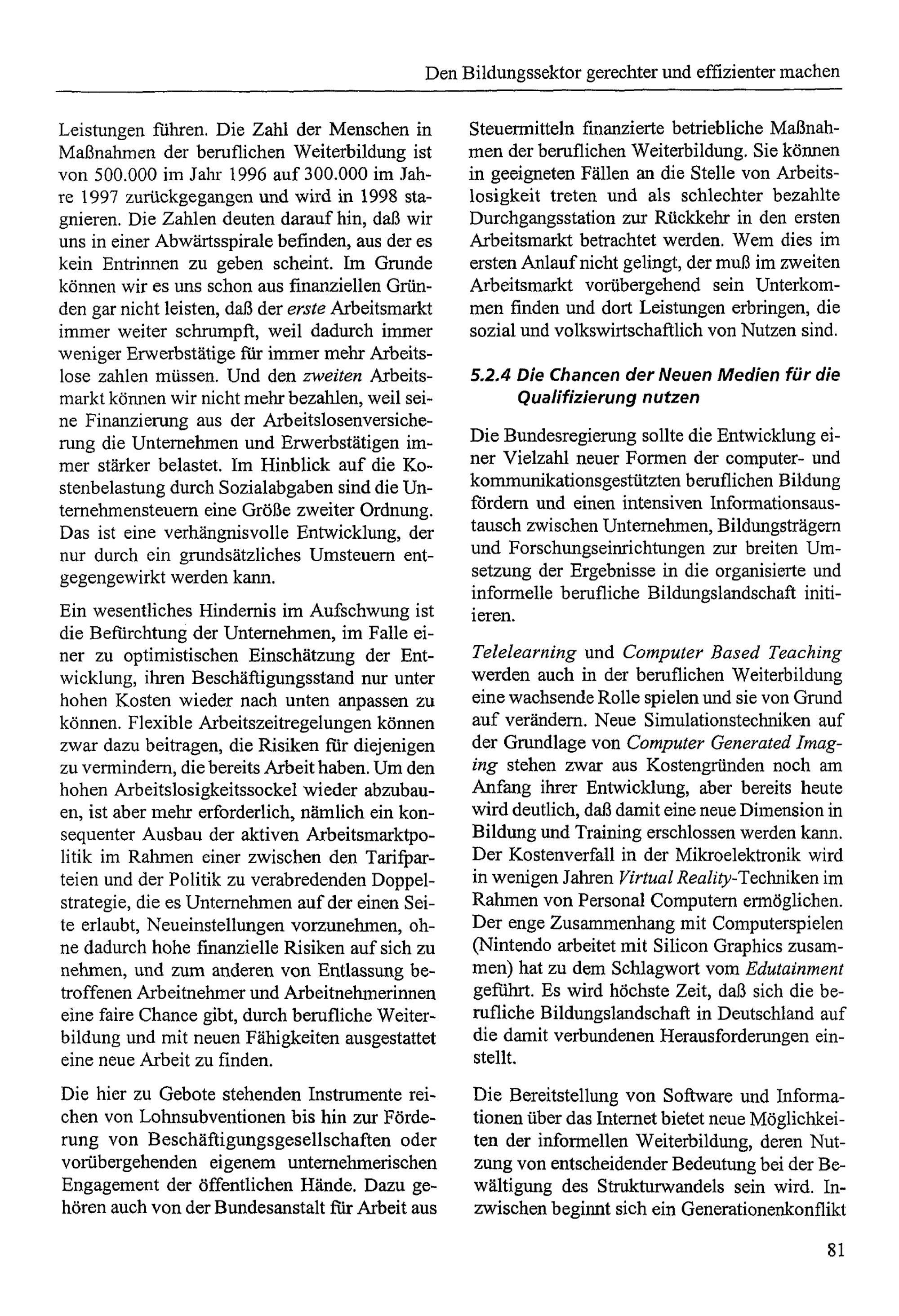 Den Bildungssektor gerechter und effizienter machen

Leistungen führen. Die Zahl der Menschen in Maßnahmen der beruflichen Weiterbildung ist von 500.000 im Jahr 1996 auf 300.000 im Jahre 1997 zurückgegangen und wird in 1998 stagnieren. Die Zahlen deuten darauf hin, daß wir uns in einer Abwärtsspirale befinden, aus der es kein Entrinnen zu geben scheint. Im Grunde können wir es uns schon aus finanziellen Gründen gar nicht leisten, daß der erste Arbeitsmarkt immer weiter schrumpft, weil dadurch immer weniger Erwerbstätige für immer mehr Arbeitslose zahlen müssen. Und den zweiten Arbeitsmarkt können wir nicht mehr bezahlen, weil seine Finanzierung aus der Arbeitslosenversicherung die Unternehmen und Erwerbstätigen immer stärker belastet. Im Hinblick auf die Kostenbelastung durch Sozialabgaben sind die Unternehmensteuern eine Größe zweiter Ordnung. Das ist eine verhängnisvolle Entwicklung, der nur durch ein grundsätzliches Umsteuern entgegengewirkt werden kann.

Ein wesentliches Hindernis im Aufschwung ist die Befürchtung der Unternehmen, im Falle einer zu optimistischen Einschätzung der Entwicklung, ihren Beschäftigungsstand nur unter hohen Kosten wieder nach unten anpassen zu können. Flexible Arbeitszeitregelungen können zwar dazu beitragen, die Risiken für diejenigen zu vermindern, die bereits Arbeit haben. Um den hohen Arbeitslosigkeitssockel wieder abzubauen, ist aber mehr erforderlich, nämlich ein konsequenter Ausbau der aktiven Arbeitsmarktpolitik im Rahmen einer zwischen den Tarifparteien und der Politik zu verabredenden Doppelstrategie, die es Unternehmen auf der einen Seite erlaubt, Neueinstellungen vorzunehmen, ohne dadurch hohe finanzielle Risiken auf sich zu nehmen, und zum anderen von Entlassung betroffenen Arbeitnehmer und Arbeitnehmerinnen eine faire Chance gibt, durch berufliche Weiterbildung und mit neuen Fähigkeiten ausgestattet eine neue Arbeit zu finden.

Die hier zu Gebote stehenden Instrumente reichen von Lohnsubventionen bis hin zur Förderung von Beschäftigungsgesellschaften oder vorübergehenden eigenem unternehmerischen Engagement der öffentlichen Hände. Dazu gehören auch von der Bundesanstalt für Arbeit aus Steuermitteln finanzierte betriebliche Maßnahmen der beruflichen Weiterbildung. Sie können in geeigneten Fällen an die Stelle von Arbeitslosigkeit treten und als schlechter bezahlte Durchgangsstation zur Rückkehr in den ersten Arbeitsmarkt betrachtet werden. Wem dies im ersten Anlauf nicht gelingt, der muß im zweiten Arbeitsmarkt vorübergehend sein Unterkommen finden und dort Leistungen erbringen, die sozial und volkswirtschaftlich von Nutzen sind.

5.2.4 Die Chancen der Neuen Medien für die Qualifizierung nutzen

Die Bundesregierung sollte die Entwicklung einer Vielzahl neuer Formen der computer- und kommunikationsgestützten beruflichen Bildung fördern und einen intensiven Informationsaustausch zwischen Unternehmen, Bildungsträgern und Forschungseinrichtungen zur breiten Umsetzung der Ergebnisse in die organisierte und informelle berufliche Bildungslandschaft initiieren.

Telelearning und Computer Based Teaching werden auch in der beruflichen Weiterbildung eine wachsende Rolle spielen und sie von Grund auf verändern. Neue Simulationstechniken auf der Grundlage von Computer Generated Imaging stehen zwar aus Kostengründen noch am Anfang ihrer Entwicklung, aber bereits heute wird deutlich, daß damit eine neue Dimension in Bildung und Training erschlossen werden kann. Der Kostenverfall in der Mikroelektronik wird in wenigen Jahren Virtual Reality-Techniken im Rahmen von Personal Computern ermöglichen. Der enge Zusammenhang mit Computerspielen (Nintendo arbeitet mit Silicon Graphics zusammen) hat zu dem Schlagwort vom Edutainment geführt. Es wird höchste Zeit, daß sich die berufliche Bildungslandschaft in Deutschland auf die damit verbundenen Herausforderungen einstellt.

Die Bereitstellung von Software und Informationen über das Internet bietet neue Möglichkeiten der informellen Weiterbildung, deren Nutzung von entscheidender Bedeutung bei der Bewältigung des Strukturwandels sein wird. Inzwischen beginnt sich ein Generationenkonflikt

81